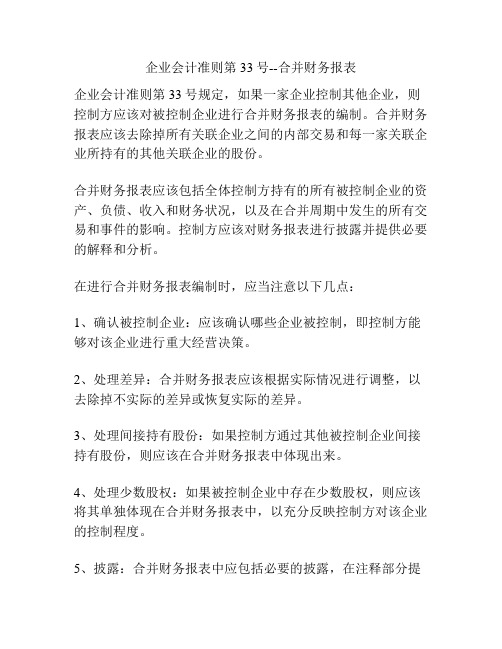 企业会计准则第 33 号--合并财务报表

企业会计准则第 33 号规定，如果一家企业控制其他企业，则控制方应该对被控制企业进行合并财务报表的编制。合并财务报表应该去除掉所有关联企业之间的内部交易和每一家关联企业所持有的其他关联企业的股份。

合并财务报表应该包括全体控制方持有的所有被控制企业的资产、负债、收入和财务状况，以及在合并周期中发生的所有交易和事件的影响。控制方应该对财务报表进行披露并提供必要的解释和分析。

在进行合并财务报表编制时，应当注意以下几点：

1、确认被控制企业：应该确认哪些企业被控制，即控制方能够对该企业进行重大经营决策。

2、处理差异：合并财务报表应该根据实际情况进行调整，以去除掉不实际的差异或恢复实际的差异。

3、处理间接持有股份：如果控制方通过其他被控制企业间接持有股份，则应该在合并财务报表中体现出来。

4、处理少数股权：如果被控制企业中存在少数股权，则应该将其单独体现在合并财务报表中，以充分反映控制方对该企业的控制程度。

5、披露：合并财务报表中应包括必要的披露，在注释部分提